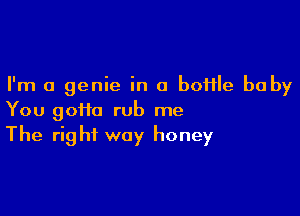 I'm a genie in a bottle baby
You gotta rub me
The right way honey